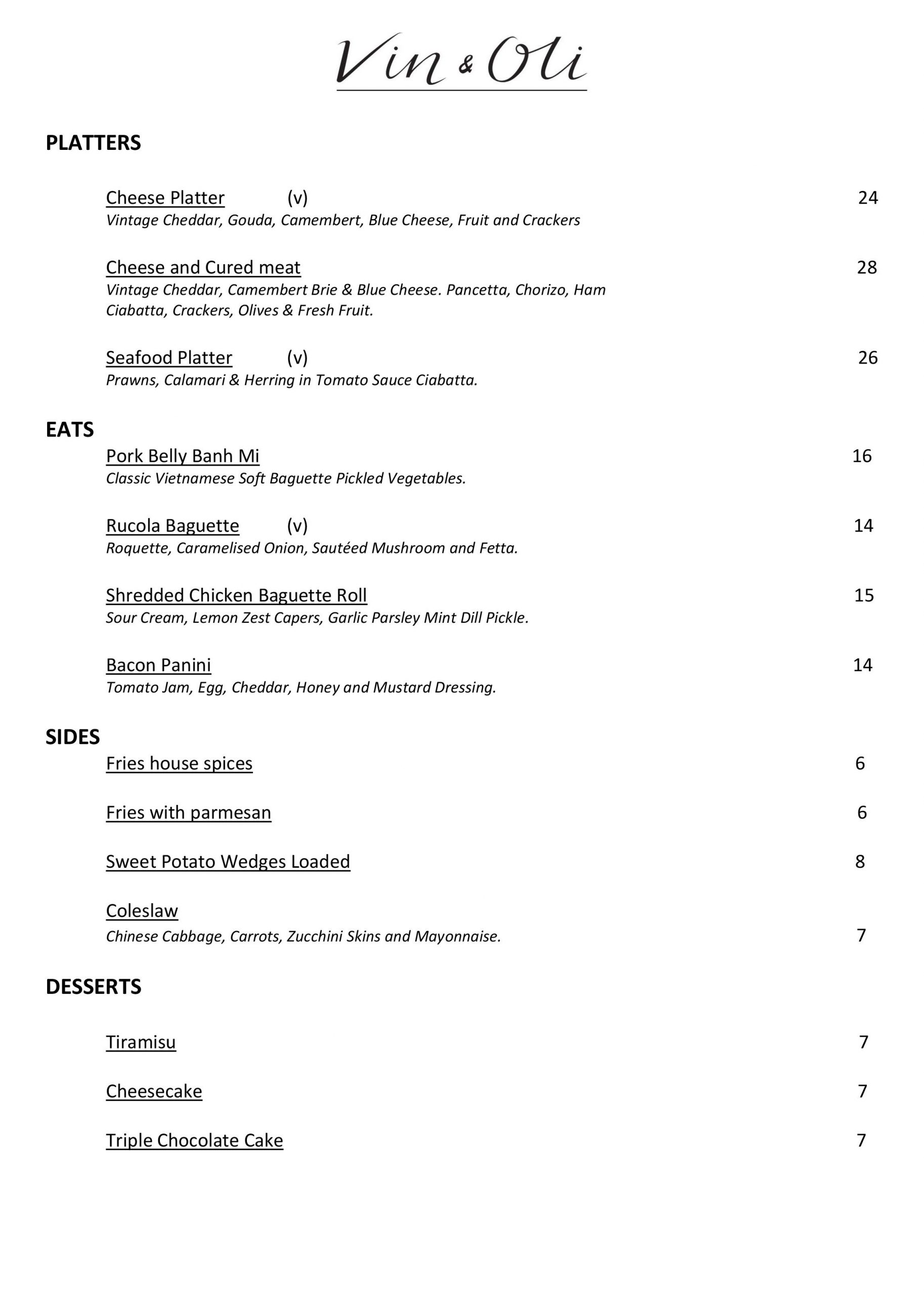 Vin & Oli

PLATTERS

Cheese Platter (v) 24
Vintage Cheddar, Gouda, Camembert, Blue Cheese, Fruit and Crackers

Cheese and Cured meat 28
Vintage Cheddar, Camembert Brie & Blue Cheese. Pancetta, Chorizo, Ham Ciabatta, Crackers, Olives & Fresh Fruit.

Seafood Platter (v) 26
Prawns, Calamari & Herring in Tomato Sauce Ciabatta.

EATS

Pork Belly Banh Mi 16
Classic Vietnamese Soft Baguette Pickled Vegetables.

Rucola Baguette (v) 14
Roquette, Caramelised Onion, Sautéed Mushroom and Fetta.

Shredded Chicken Baguette Roll 15
Sour Cream, Lemon Zest Capers, Garlic Parsley Mint Dill Pickle.

Bacon Panini 14
Tomato Jam, Egg, Cheddar, Honey and Mustard Dressing.

SIDES

Fries house spices 6

Fries with parmesan 6

Sweet Potato Wedges Loaded 8

Coleslaw
Chinese Cabbage, Carrots, Zucchini Skins and Mayonnaise. 7

DESSERTS

Tiramisu 7

Cheesecake 7

Triple Chocolate Cake 7